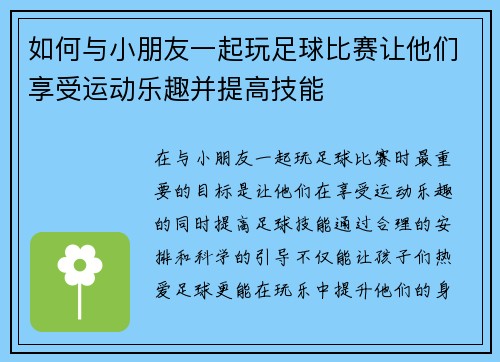 如何与小朋友一起玩足球比赛让他们享受运动乐趣并提高技能

在与小朋友一起玩足球比赛时最重要的目标是让他们在享受运动乐趣的同时提高足球技能通过合理的安排和科学的引导不仅能让孩子们热爱足球更能在玩乐中提升他们的身